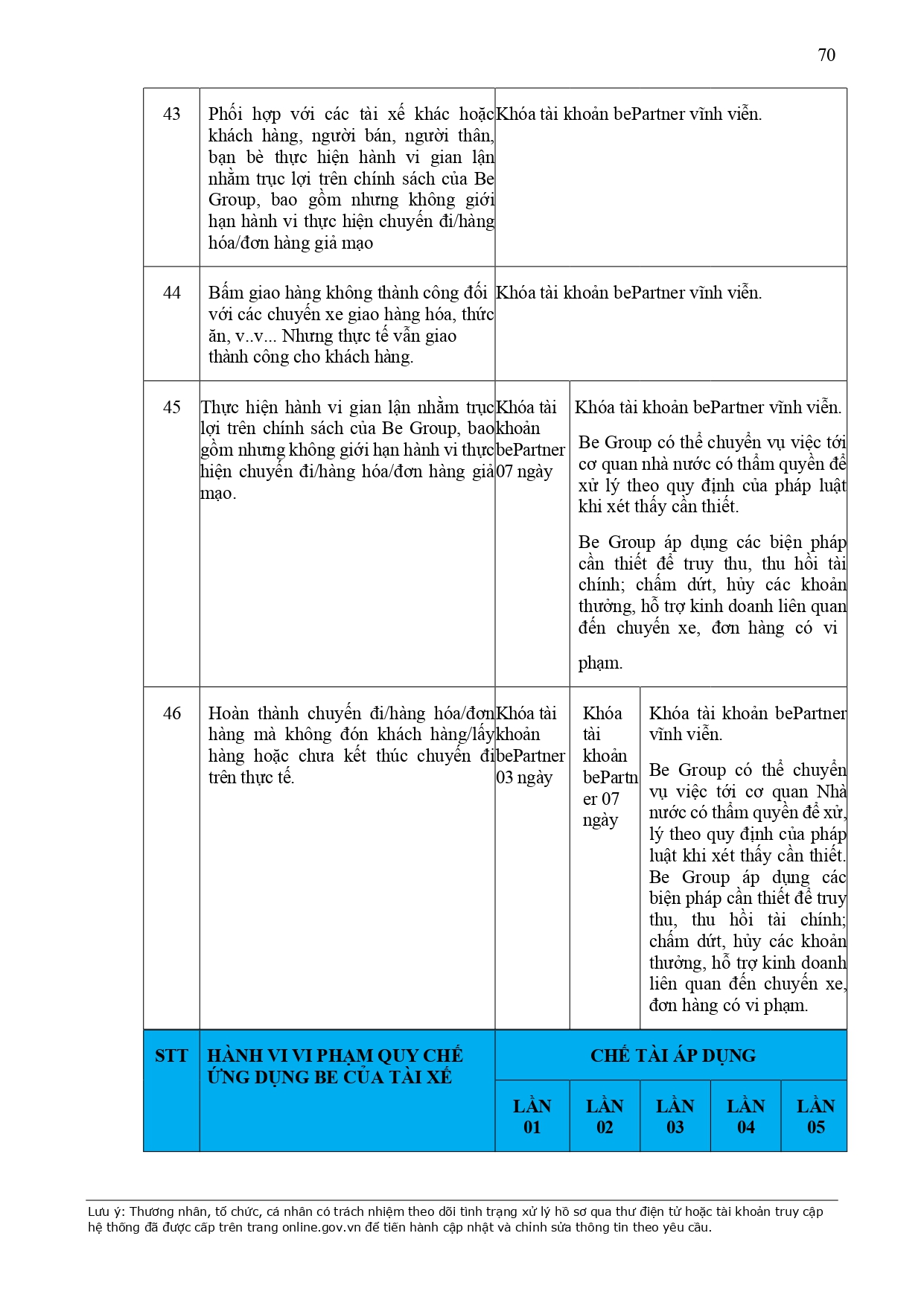 70

| | | | | | | |
|---|---|---|---|---|---|---|
| 43 | Phối hợp với các tài xế khác hoặc khách hàng, người bán, người thân, bạn bè thực hiện hành vi gian lận nhằm trục lợi trên chính sách của Be Group, bao gồm nhưng không giới hạn hành vi thực hiện chuyến đi/hàng hóa/đơn hàng giả mạo | Khóa tài khoản bePartner vĩnh viễn. | | | | |
| 44 | Bấm giao hàng không thành công đối với các chuyến xe giao hàng hóa, thức ăn, v..v... Nhưng thực tế vẫn giao thành công cho khách hàng. | Khóa tài khoản bePartner vĩnh viễn. | | | | |
| 45 | Thực hiện hành vi gian lận nhằm trục lợi trên chính sách của Be Group, bao gồm nhưng không giới hạn hành vi thực hiện chuyến đi/hàng hóa/đơn hàng giả mạo. | Khóa tài khoản bePartner 07 ngày | Khóa tài khoản bePartner vĩnh viễn. Be Group có thể chuyển vụ việc tới cơ quan nhà nước có thẩm quyền để xử lý theo quy định của pháp luật khi xét thấy cần thiết. Be Group áp dụng các biện pháp cần thiết để truy thu, thu hồi tài chính; chấm dứt, hủy các khoản thưởng, hỗ trợ kinh doanh liên quan đến chuyến xe, đơn hàng có vi phạm. | | | |
| 46 | Hoàn thành chuyến đi/hàng hóa/đơn hàng mà không đón khách hàng/lấy hàng hoặc chưa kết thúc chuyến đi trên thực tế. | Khóa tài khoản bePartner 03 ngày | Khóa tài khoản bePartner 07 ngày | Khóa tài khoản bePartner vĩnh viễn. Be Group có thể chuyển vụ việc tới cơ quan Nhà nước có thẩm quyền để xử, lý theo quy định của pháp luật khi xét thấy cần thiết. Be Group áp dụng các biện pháp cần thiết để truy thu, thu hồi tài chính; chấm dứt, hủy các khoản thưởng, hỗ trợ kinh doanh liên quan đến chuyến xe, đơn hàng có vi phạm. | | |
| STT | HÀNH VI VI PHẠM QUY CHẾ ỨNG DỤNG BE CỦA TÀI XẾ | CHẾ TÀI ÁP DỤNG | | | | |
| | | LẦN 01 | LẦN 02 | LẦN 03 | LẦN 04 | LẦN 05 |

Lưu ý: Thương nhân, tổ chức, cá nhân có trách nhiệm theo dõi tình trạng xử lý hồ sơ qua thư điện tử hoặc tài khoản truy cập hệ thống đã được cấp trên trang online.gov.vn để tiến hành cập nhật và chỉnh sửa thông tin theo yêu cầu.